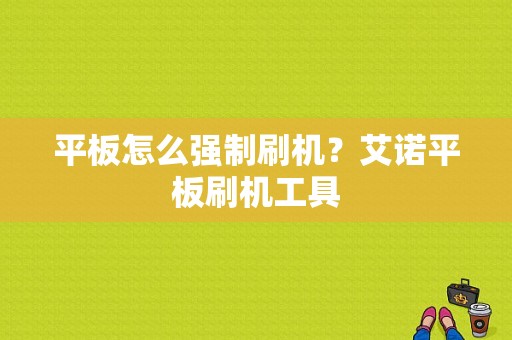 平板怎么强制刷机？艾诺平板刷机工具